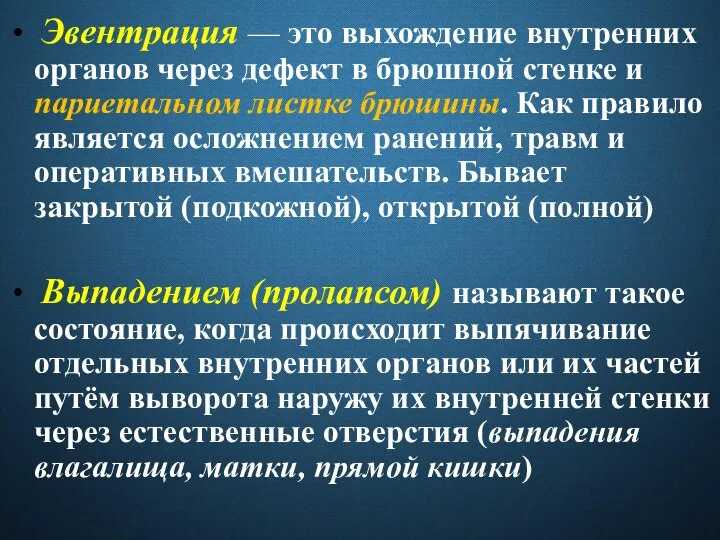 • Эвентрация — это выхождение внутренних органов через дефект в брюшной стенке и париетальном листке брюшины. Как правило является осложнением ранений, травм и оперативных вмешательств. Бывает закрытой (подкожной), открытой (полной)

• Выпадением (пролапсом) называют такое состояние, когда происходит выпячивание отдельных внутренних органов или их частей путём выворота наружу их внутренней стенки через естественные отверстия (выпадения влагалища, матки, прямой кишки)